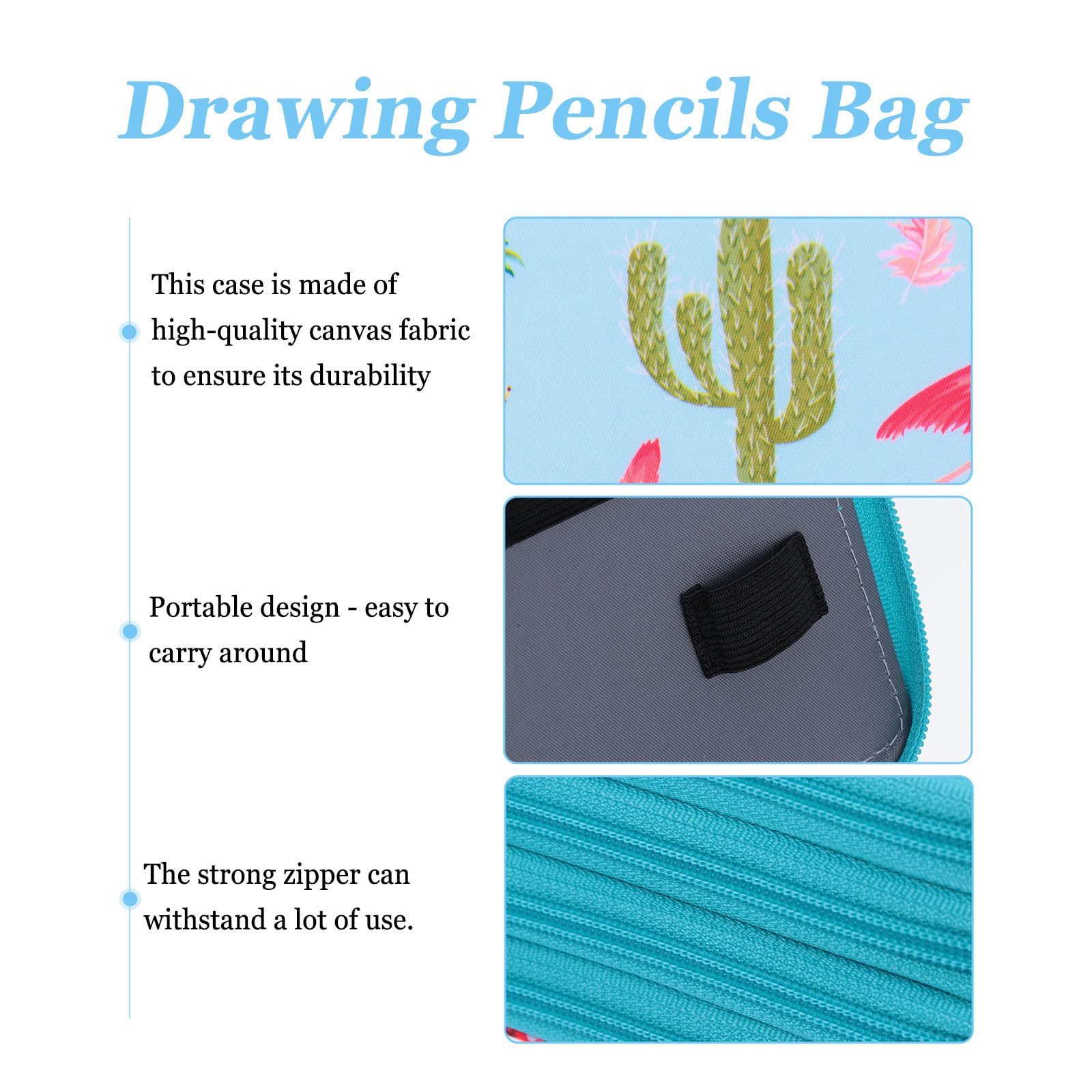 Drawing Pencils Bag

This case is made of high-quality canvas fabric to ensure its durability

Portable design - easy to carry around

The strong zipper can withstand a lot of use.